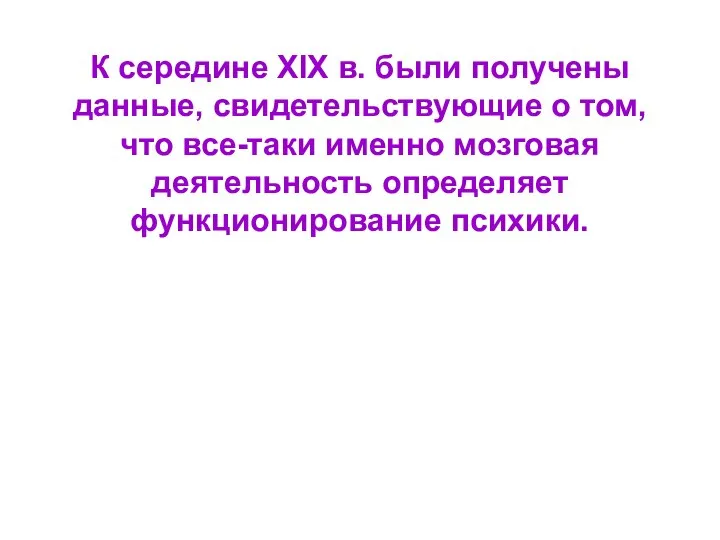 К середине XIX в. были получены данные, свидетельствующие о том, что все-таки именно мозговая деятельность определяет функционирование психики.